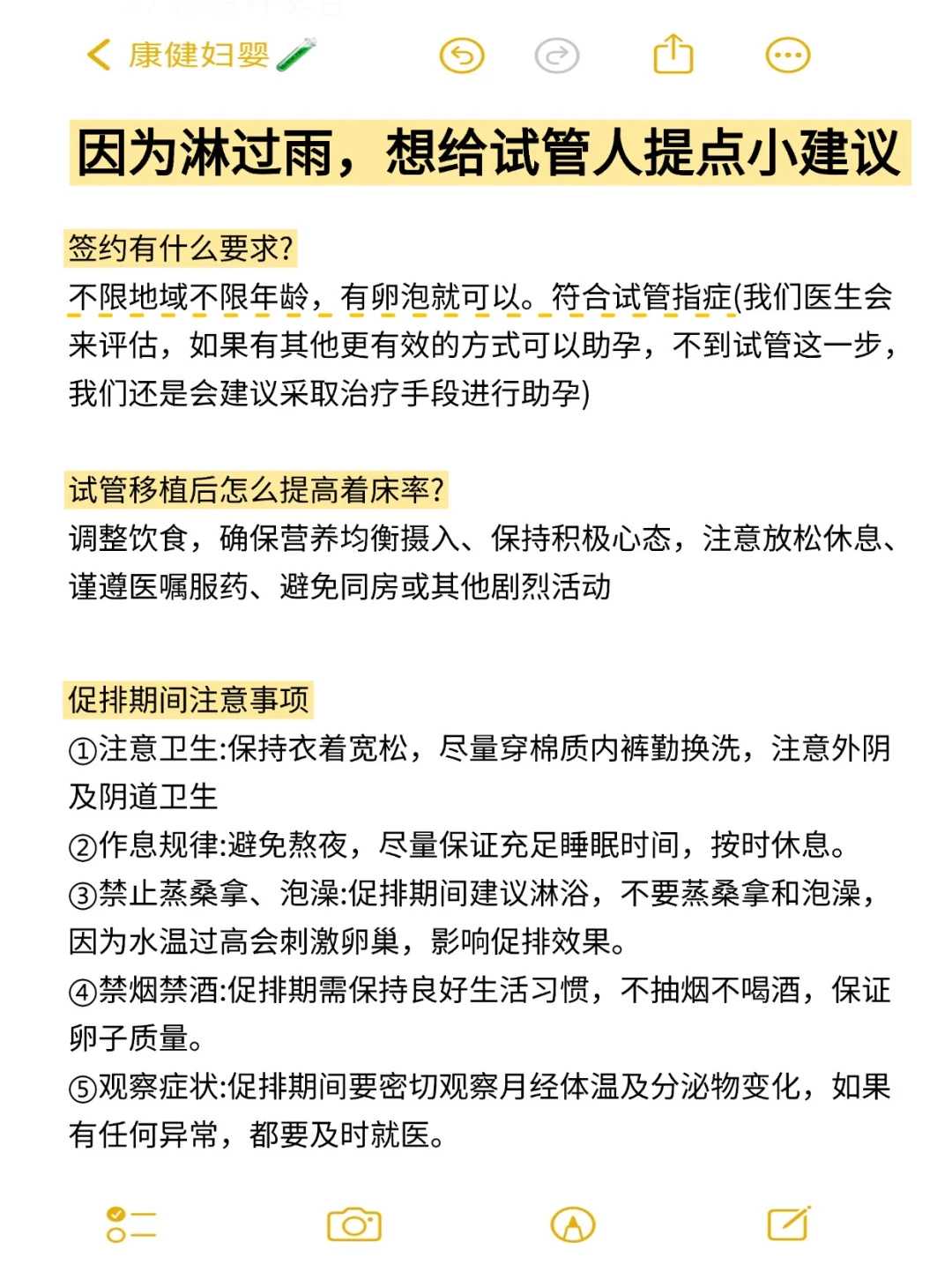 康健妇婴🧪

因为淋过雨，想给试管人提点小建议

签约有什么要求?
不限地域不限年龄，有卵泡就可以。符合试管指症(我们医生会来评估，如果有其他更有效的方式可以助孕，不到试管这一步，我们还是会建议采取治疗手段进行助孕)

试管移植后怎么提高着床率?
调整饮食，确保营养均衡摄入、保持积极心态，注意放松休息、谨遵医嘱服药、避免同房或其他剧烈活动

促排期间注意事项
①注意卫生:保持衣着宽松，尽量穿棉质内裤勤换洗，注意外阴及阴道卫生
②作息规律:避免熬夜，尽量保证充足睡眠时间，按时休息。
③禁止蒸桑拿、泡澡:促排期间建议淋浴，不要蒸桑拿和泡澡，因为水温过高会刺激卵巢，影响促排效果。
④禁烟禁酒:促排期需保持良好生活习惯，不抽烟不喝酒，保证卵子质量。
⑤观察症状:促排期间要密切观察月经体温及分泌物变化，如果有任何异常，都要及时就医。